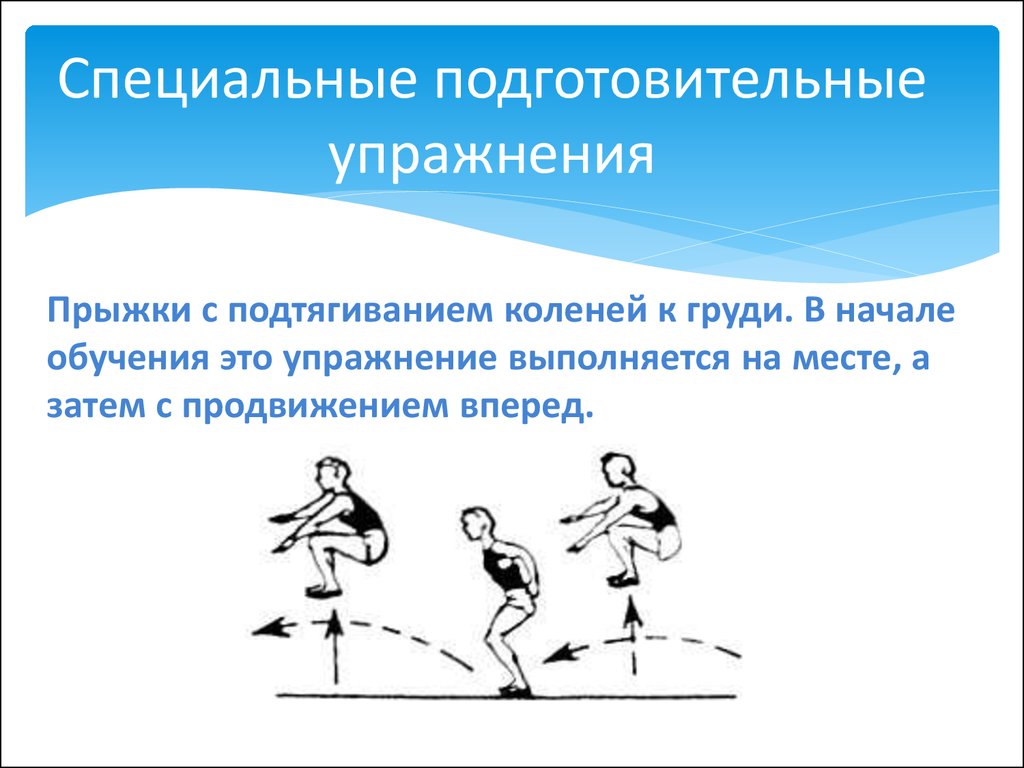 Специальные подготовительные упражнения

Прыжки с подтягиванием коленей к груди. В начале обучения это упражнение выполняется на месте, а затем с продвижением вперед.